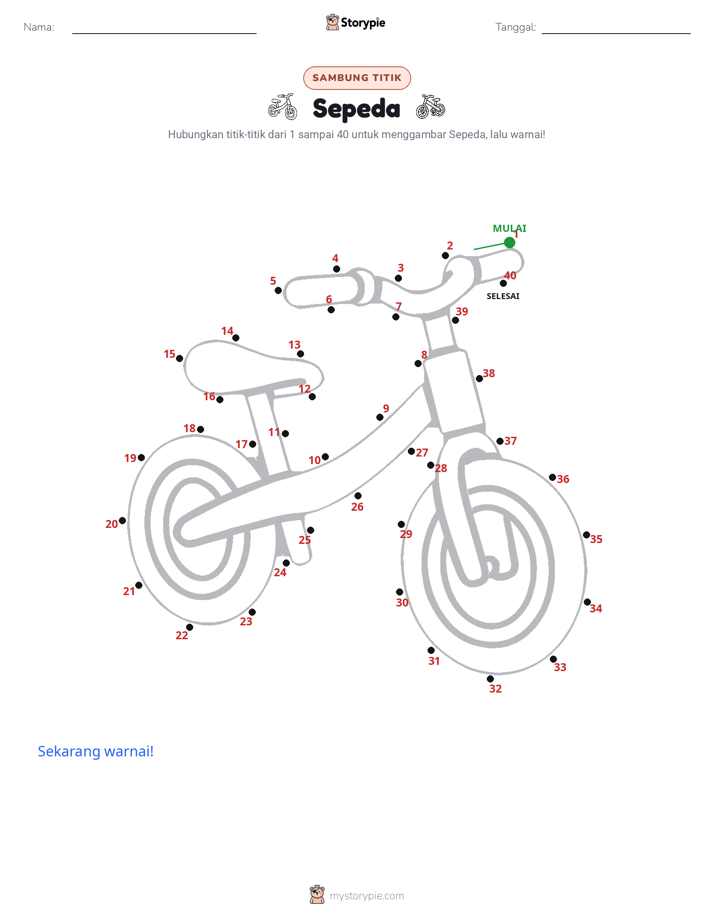 Nama: Storypie Tanggal:

SAMBUNG TITIK

Sepeda

Hubungkan titik-titik dari 1 sampai 40 untuk menggambar Sepeda, lalu warnai!

MULAI
1
2
3
4
5
6
7
8
9
10
11
12
13
14
15
16
17
18
19
20
21
22
23
24
25
26
27
28
29
30
31
32
33
34
35
36
37
38
39
40
SELESAI

Sekarang warnai!

mystorypie.com